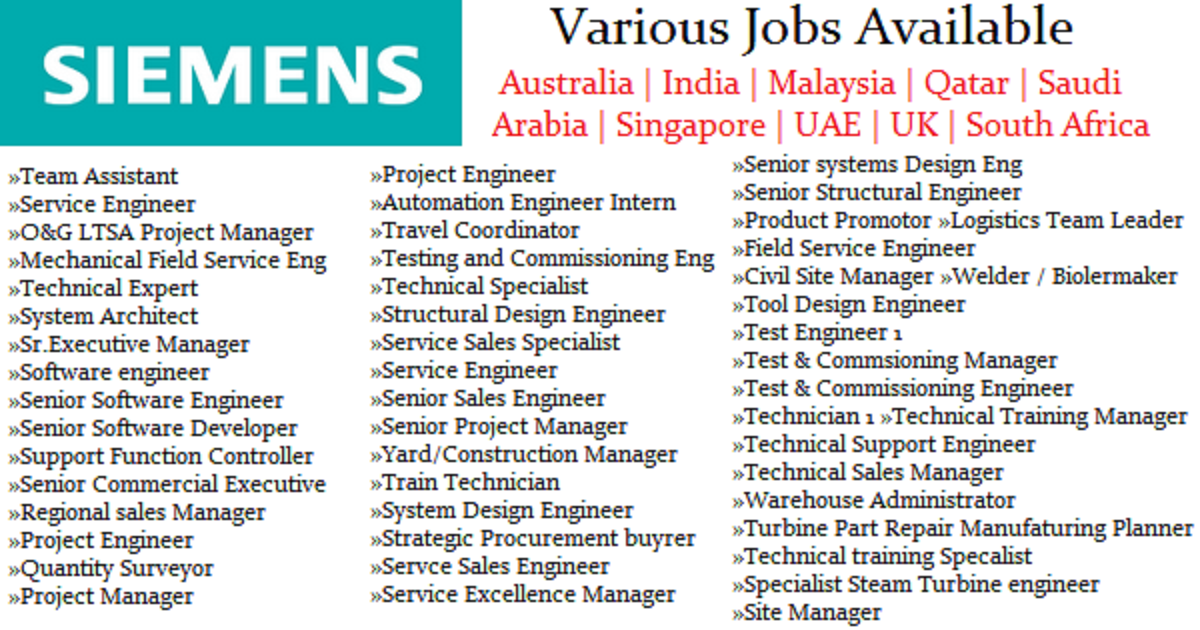 SIEMENS

Various Jobs Available

Australia | India | Malaysia | Qatar | Saudi Arabia | Singapore | UAE | UK | South Africa

»Team Assistant
»Service Engineer
»O&G LTSA Project Manager
»Mechanical Field Service Eng
»Technical Expert
»System Architect
»Sr.Executive Manager
»Software engineer
»Senior Software Engineer
»Senior Software Developer
»Support Function Controller
»Senior Commercial Executive
»Regional sales Manager
»Project Engineer
»Quantity Surveyor
»Project Manager

»Project Engineer
»Automation Engineer Intern
»Travel Coordinator
»Testing and Commissioning Eng
»Technical Specialist
»Structural Design Engineer
»Service Sales Specialist
»Service Engineer
»Senior Sales Engineer
»Senior Project Manager
»Yard/Construction Manager
»Train Technician
»System Design Engineer
»Strategic Procurement buyrer
»Servce Sales Engineer
»Service Excellence Manager

»Senior systems Design Eng
»Senior Structural Engineer
»Product Promotor »Logistics Team Leader
»Field Service Engineer
»Civil Site Manager »Welder / Biolermaker
»Tool Design Engineer
»Test Engineer 1
»Test & Commsioning Manager
»Test & Commissioning Engineer
»Technician 1 »Technical Training Manager
»Technical Support Engineer
»Technical Sales Manager
»Warehouse Administrator
»Turbine Part Repair Manufaturing Planner
»Technical training Specalist
»Specialist Steam Turbine engineer
»Site Manager